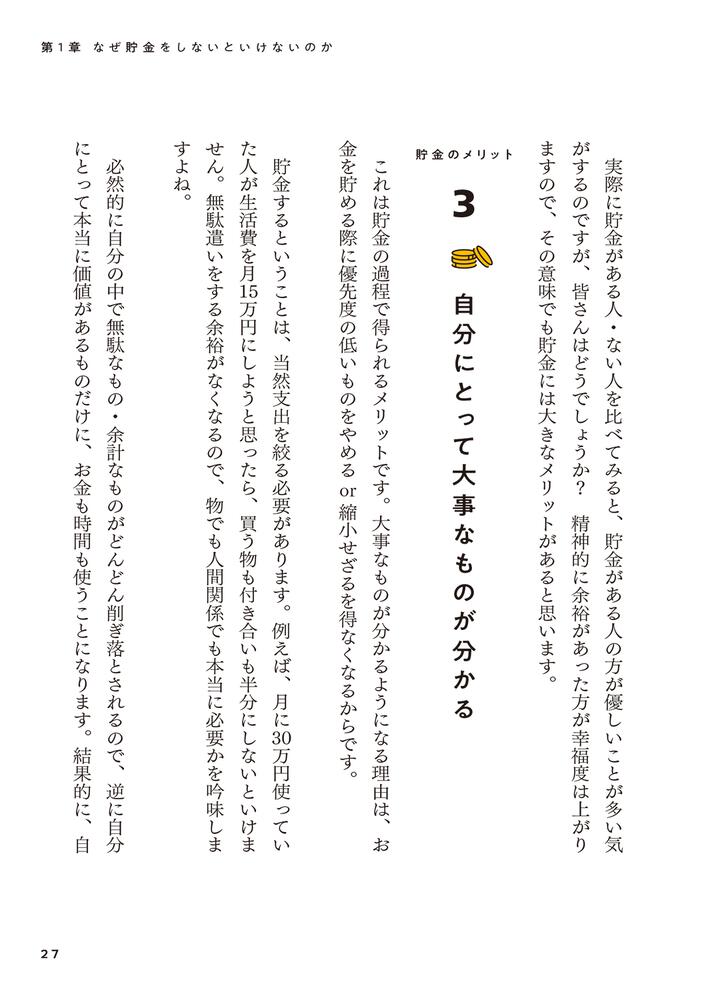 第1章 なぜ貯金をしないといけないのか

実際に貯金がある人・ない人を比べてみると、貯金がある人の方が優しいことが多い気がするのですが、皆さんはどうでしょうか？ 精神的に余裕があった方が幸福度は上がりますので、その意味でも貯金には大きなメリットがあると思います。

貯金のメリット

3 自分にとって大事なものが分かる

これは貯金の過程で得られるメリットです。大事なものが分かるようになる理由は、お金を貯める際に優先度の低いものをやめる or 縮小せざるを得なくなるからです。

貯金するということは、当然支出を絞る必要があります。例えば、月に30万円使っていた人が生活費を月15万円にしようと思ったら、買う物も付き合いも半分にしないといけません。無駄遣いをする余裕がなくなるので、物でも人間関係でも本当に必要かを吟味しますよね。

必然的に自分の中で無駄なもの・余計なものがどんどん削ぎ落とされるので、逆に自分にとって本当に価値があるものだけに、お金も時間も使うことになります。結果的に、自

27